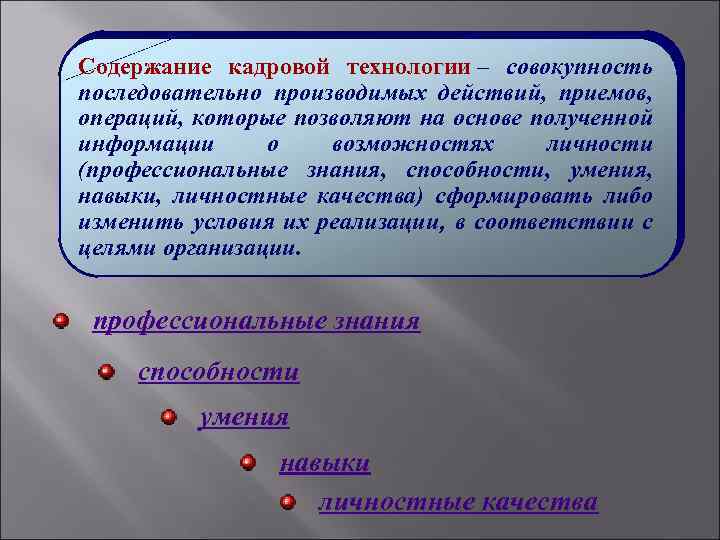 Содержание кадровой технологии – совокупность последовательно производимых действий, приемов, операций, которые позволяют на основе полученной информации о возможностях личности (профессиональные знания, способности, умения, навыки, личностные качества) сформировать либо изменить условия их реализации, в соответствии с целями организации.

профессиональные знания

способности

умения

навыки

личностные качества